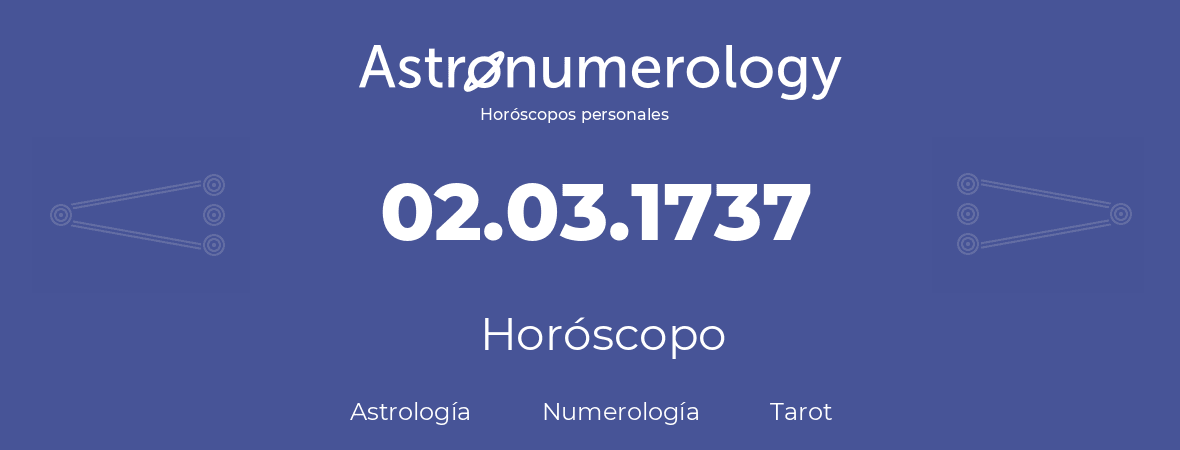 Astronumerology
Horóscopos personales

02.03.1737

Horóscopo

Astrología Numerología Tarot